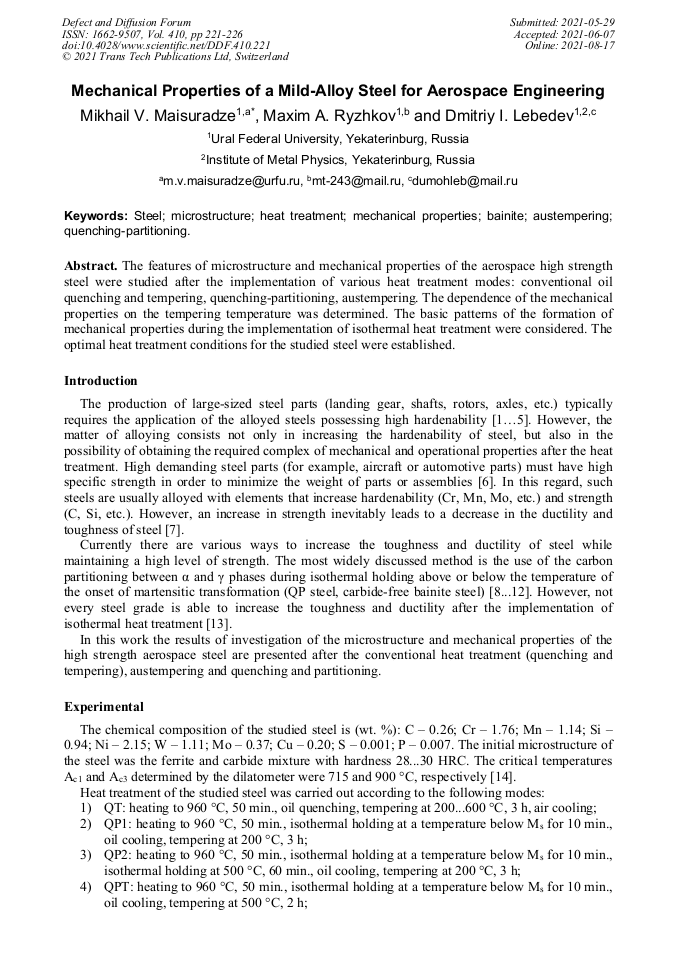 Defect and Diffusion Forum
ISSN: 1662-9507, Vol. 410, pp 221-226
doi:10.4028/www.scientific.net/DDF.410.221
© 2021 Trans Tech Publications Ltd, Switzerland

Submitted: 2021-05-29
Accepted: 2021-06-07
Online: 2021-08-17

Mechanical Properties of a Mild-Alloy Steel for Aerospace Engineering

Mikhail V. Maisuradze$^{1,a*}$, Maxim A. Ryzhkov$^{1,b}$ and Dmitriy I. Lebedev$^{1,2,c}$

$^1$Ural Federal University, Yekaterinburg, Russia

$^2$Institute of Metal Physics, Yekaterinburg, Russia

$^a$m.v.maisuradze@urfu.ru, $^b$mt-243@mail.ru, $^c$dumohleb@mail.ru

Keywords: Steel; microstructure; heat treatment; mechanical properties; bainite; austempering; quenching-partitioning.

Abstract. The features of microstructure and mechanical properties of the aerospace high strength steel were studied after the implementation of various heat treatment modes: conventional oil quenching and tempering, quenching-partitioning, austempering. The dependence of the mechanical properties on the tempering temperature was determined. The basic patterns of the formation of mechanical properties during the implementation of isothermal heat treatment were considered. The optimal heat treatment conditions for the studied steel were established.

Introduction

The production of large-sized steel parts (landing gear, shafts, rotors, axles, etc.) typically requires the application of the alloyed steels possessing high hardenability [1…5]. However, the matter of alloying consists not only in increasing the hardenability of steel, but also in the possibility of obtaining the required complex of mechanical and operational properties after the heat treatment. High demanding steel parts (for example, aircraft or automotive parts) must have high specific strength in order to minimize the weight of parts or assemblies [6]. In this regard, such steels are usually alloyed with elements that increase hardenability (Cr, Mn, Mo, etc.) and strength (C, Si, etc.). However, an increase in strength inevitably leads to a decrease in the ductility and toughness of steel [7].

Currently there are various ways to increase the toughness and ductility of steel while maintaining a high level of strength. The most widely discussed method is the use of the carbon partitioning between α and γ phases during isothermal holding above or below the temperature of the onset of martensitic transformation (QP steel, carbide-free bainite steel) [8...12]. However, not every steel grade is able to increase the toughness and ductility after the implementation of isothermal heat treatment [13].

In this work the results of investigation of the microstructure and mechanical properties of the high strength aerospace steel are presented after the conventional heat treatment (quenching and tempering), austempering and quenching and partitioning.

Experimental

The chemical composition of the studied steel is (wt. %): C – 0.26; Cr – 1.76; Mn – 1.14; Si – 0.94; Ni – 2.15; W – 1.11; Mo – 0.37; Cu – 0.20; S – 0.001; P – 0.007. The initial microstructure of the steel was the ferrite and carbide mixture with hardness 28...30 HRC. The critical temperatures $A_{c1}$ and $A_{c3}$ determined by the dilatometer were 715 and 900 °C, respectively [14].

Heat treatment of the studied steel was carried out according to the following modes:
1) QT: heating to 960 °C, 50 min., oil quenching, tempering at 200...600 °C, 3 h, air cooling;
2) QP1: heating to 960 °C, 50 min., isothermal holding at a temperature below $M_s$ for 10 min., oil cooling, tempering at 200 °C, 3 h;
3) QP2: heating to 960 °C, 50 min., isothermal holding at a temperature below $M_s$ for 10 min., isothermal holding at 500 °C, 60 min., oil cooling, tempering at 200 °C, 3 h;
4) QPT: heating to 960 °C, 50 min., isothermal holding at a temperature below $M_s$ for 10 min., oil cooling, tempering at 500 °C, 2 h;